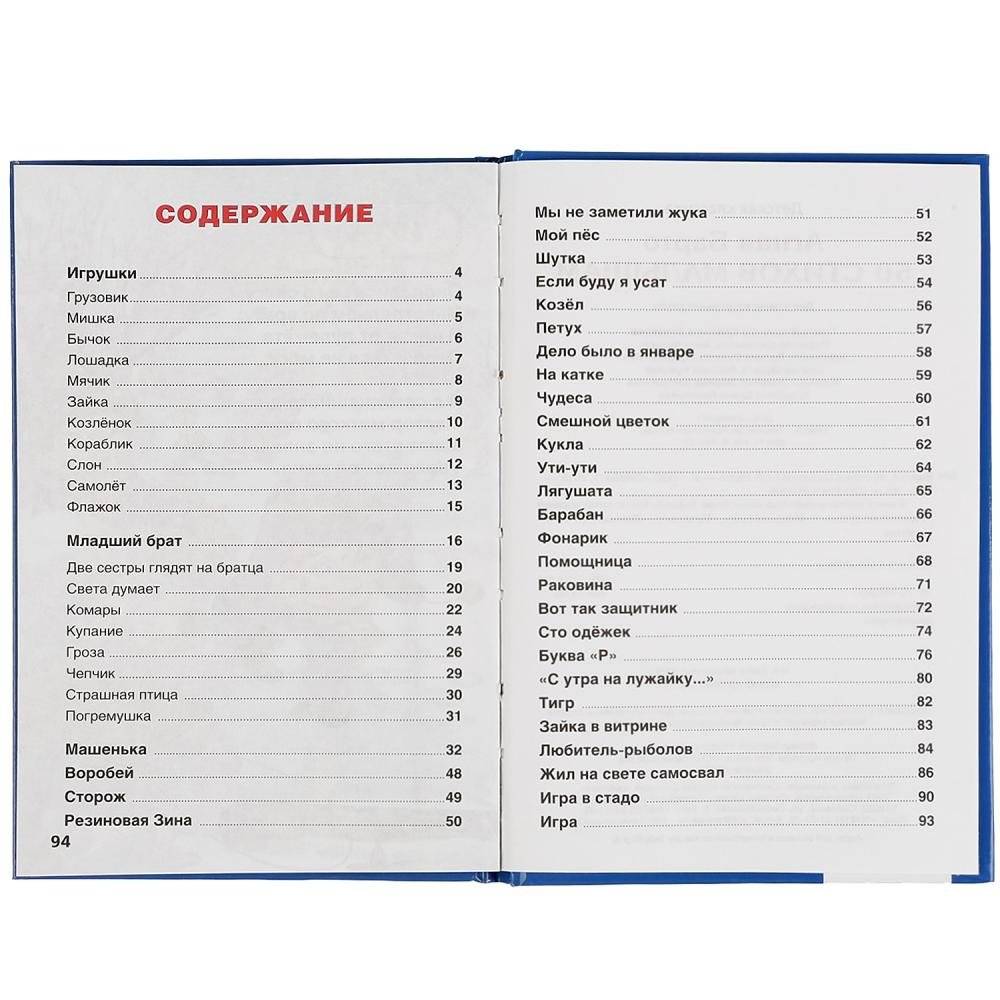 СОДЕРЖАНИЕ

Игрушки 4
Грузовик 4
Мишка 5
Бычок 6
Лошадка 7
Мячик 8
Зайка 9
Козлёнок 10
Кораблик 11
Слон 12
Самолёт 13
Флажок 15

Младший брат 16
Две сестры глядят на братца 19
Света думает 20
Комары 22
Купание 24
Гроза 26
Чепчик 29
Страшная птица 30
Погремушка 31

Машенька 32
Воробей 48
Сторож 49
Резиновая Зина 50

94

Мы не заметили жука 51
Мой пёс 52
Шутка 53
Если буду я усат 54
Козёл 56
Петух 57
Дело было в январе 58
На катке 59
Чудеса 60
Смешной цветок 61
Кукла 62
Ути-ути 64
Лягушата 65
Барабан 66
Фонарик 67
Помощница 68
Раковина 71
Вот так защитник 72
Сто одёжек 74
Буква «Р» 76
«С утра на лужайку...» 80
Тигр 82
Зайка в витрине 83
Любитель-рыболов 84
Жил на свете самосвал 86
Игра в стадо 90
Игра 93